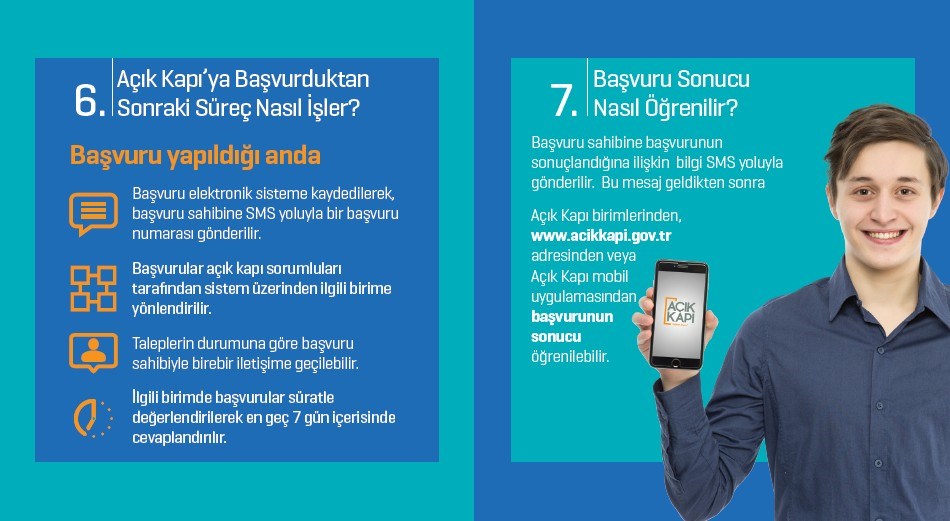 6. Açık Kapı'ya Başvurduktan Sonraki Süreç Nasıl İşler?

Başvuru yapıldığı anda

Başvuru elektronik sisteme kaydedilerek, başvuru sahibine SMS yoluyla bir başvuru numarası gönderilir.

Başvurular açık kapı sorumluları tarafından sistem üzerinden ilgili birime yönlendirilir.

Taleplerin durumuna göre başvuru sahibiyle birebir iletişime geçilebilir.

İlgili birimde başvurular süratle değerlendirilerek en geç 7 gün içerisinde cevaplandırılır.

7. Başvuru Sonucu Nasıl Öğrenilir?

Başvuru sahibine başvurunun sonuçlandığına ilişkin bilgi SMS yoluyla gönderilir. Bu mesaj geldikten sonra

Açık Kapı birimlerinden, www.acikkapi.gov.tr adresinden veya Açık Kapı mobil uygulamasından başvurunun sonucu öğrenilebilir.

AÇIK KAPI